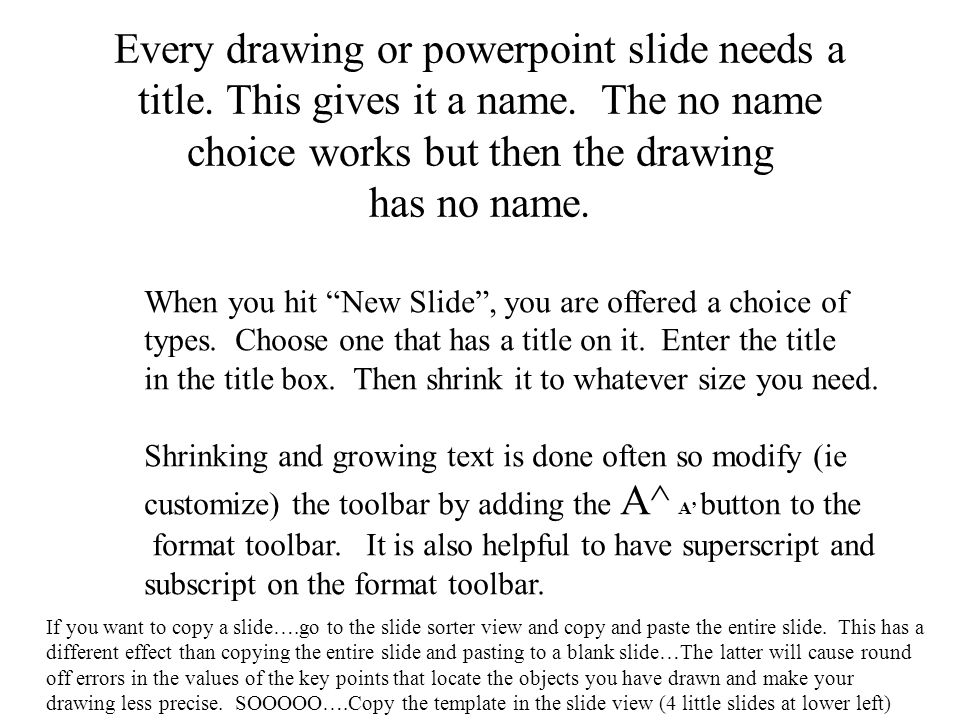 Every drawing or powerpoint slide needs a title. This gives it a name. The no name choice works but then the drawing has no name.

When you hit “New Slide”, you are offered a choice of types. Choose one that has a title on it. Enter the title in the title box. Then shrink it to whatever size you need.

Shrinking and growing text is done often so modify (ie customize) the toolbar by adding the A^ A’ button to the format toolbar. It is also helpful to have superscript and subscript on the format toolbar.

If you want to copy a slide….go to the slide sorter view and copy and paste the entire slide. This has a different effect than copying the entire slide and pasting to a blank slide…The latter will cause round off errors in the values of the key points that locate the objects you have drawn and make your drawing less precise. SOOOOO….Copy the template in the slide view (4 little slides at lower left)